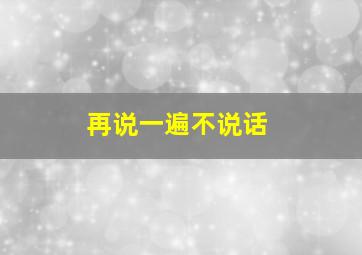 再说一遍不说话